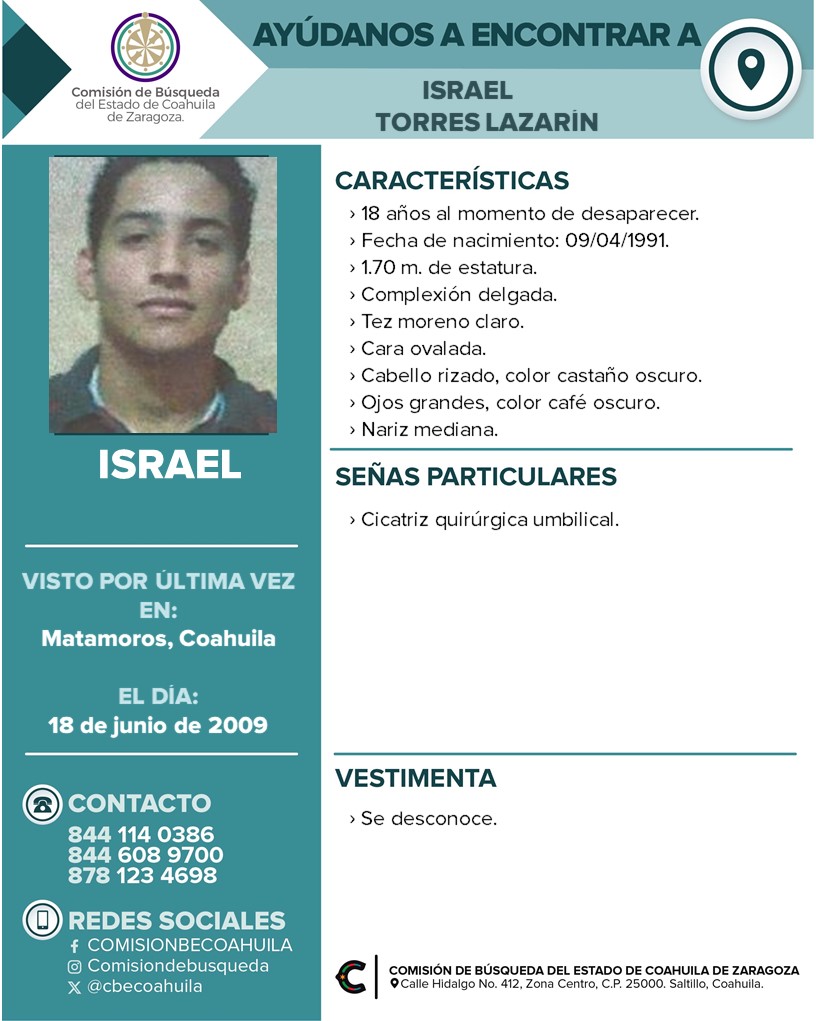 Comisión de Búsqueda del Estado de Coahuila de Zaragoza.

AYÚDANOS A ENCONTRAR A

ISRAEL
TORRES LAZARÍN

ISRAEL

VISTO POR ÚLTIMA VEZ EN:
Matamoros, Coahuila

EL DÍA:
18 de junio de 2009

CONTACTO
844 114 0386
844 608 9700
878 123 4698

REDES SOCIALES
COMISIONBECOAHUILA
Comisiondebusqueda
@cbecoahuila

CARACTERÍSTICAS
› 18 años al momento de desaparecer.
› Fecha de nacimiento: 09/04/1991.
› 1.70 m. de estatura.
› Complexión delgada.
› Tez moreno claro.
› Cara ovalada.
› Cabello rizado, color castaño oscuro.
› Ojos grandes, color café oscuro.
› Nariz mediana.

SEÑAS PARTICULARES
› Cicatriz quirúrgica umbilical.

VESTIMENTA
› Se desconoce.

COMISIÓN DE BÚSQUEDA DEL ESTADO DE COAHUILA DE ZARAGOZA
Calle Hidalgo No. 412, Zona Centro, C.P. 25000. Saltillo, Coahuila.